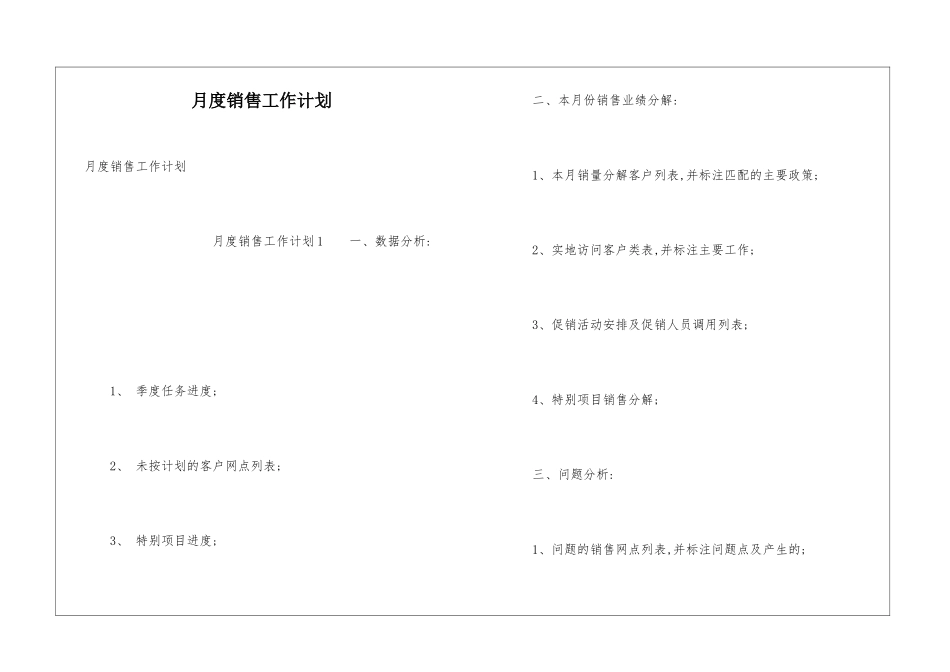 月度销售工作计划

月度销售工作计划

月度销售工作计划1　　一、数据分析：

1、 季度任务进度；

2、 未按计划的客户网点列表；

3、 特别项目进度；

二、本月份销售业绩分解：

1、本月销量分解客户列表，并标注匹配的主要政策；

2、实地访问客户类表，并标注主要工作；

3、促销活动安排及促销人员调用列表；

4、特别项目销售分解；

三、问题分析：

1、问题的销售网点列表，并标注问题点及产生的；